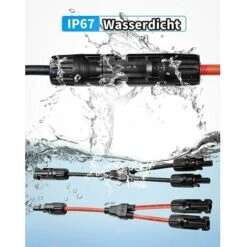 IP67 Wasserdicht